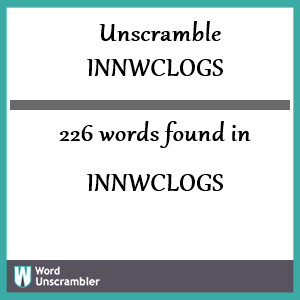 Unscramble INNWCLOGS

226 words found in

INNWCLOGS

W Word Unscrambler